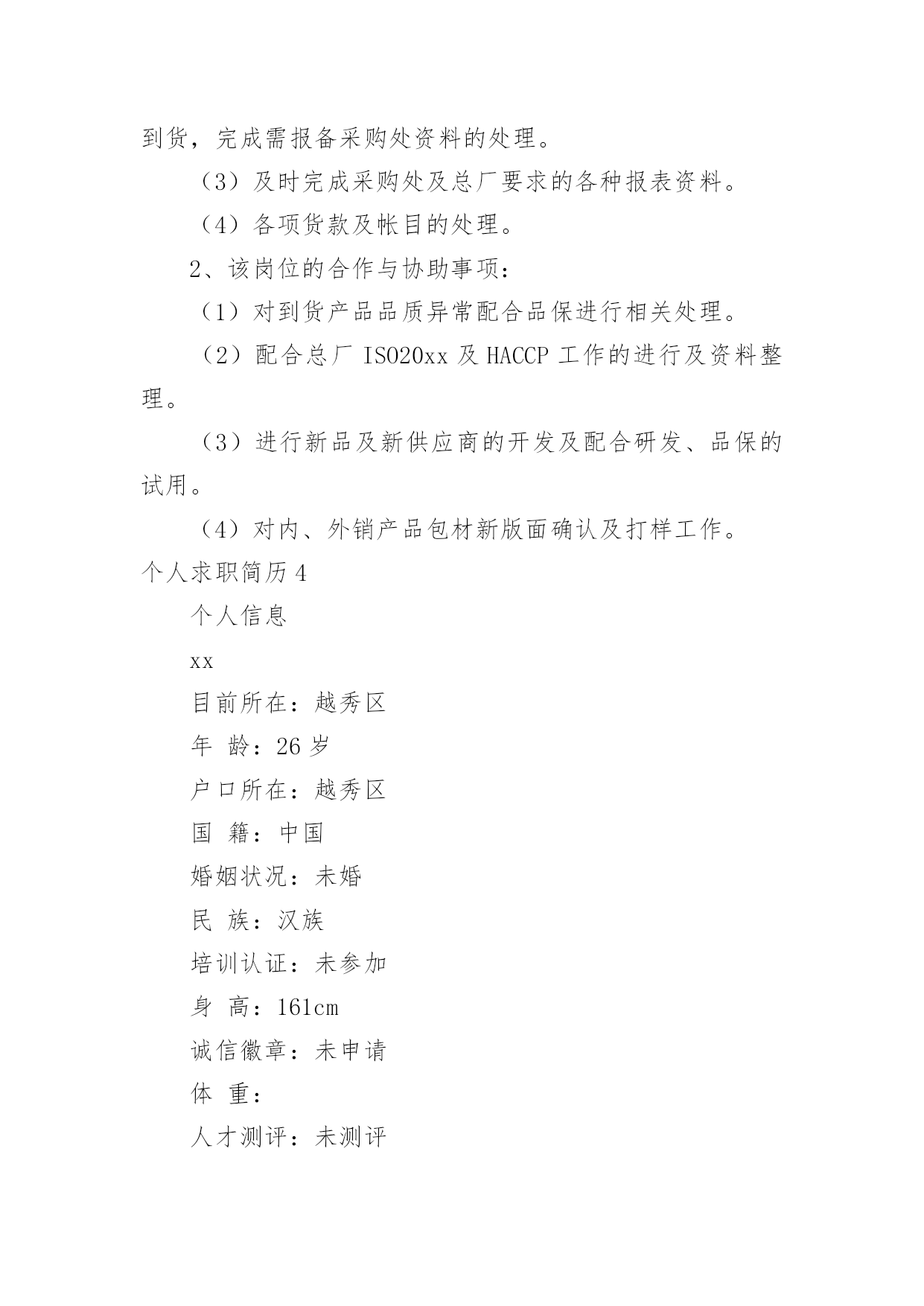 到货，完成需报备采购处资料的处理。

（3）及时完成采购处及总厂要求的各种报表资料。

（4）各项货款及帐目的处理。

2、该岗位的合作与协助事项：

（1）对到货产品品质异常配合品保进行相关处理。

（2）配合总厂 ISO20xx 及 HACCP 工作的进行及资料整理。

（3）进行新品及新供应商的开发及配合研发、品保的试用。

（4）对内、外销产品包材新版面确认及打样工作。

个人求职简历 4

个人信息

xx

目前所在：越秀区

年 龄：26 岁

户口所在：越秀区

国 籍：中国

婚姻状况：未婚

民 族：汉族

培训认证：未参加

身 高：161cm

诚信徽章：未申请

体 重：

人才测评：未测评